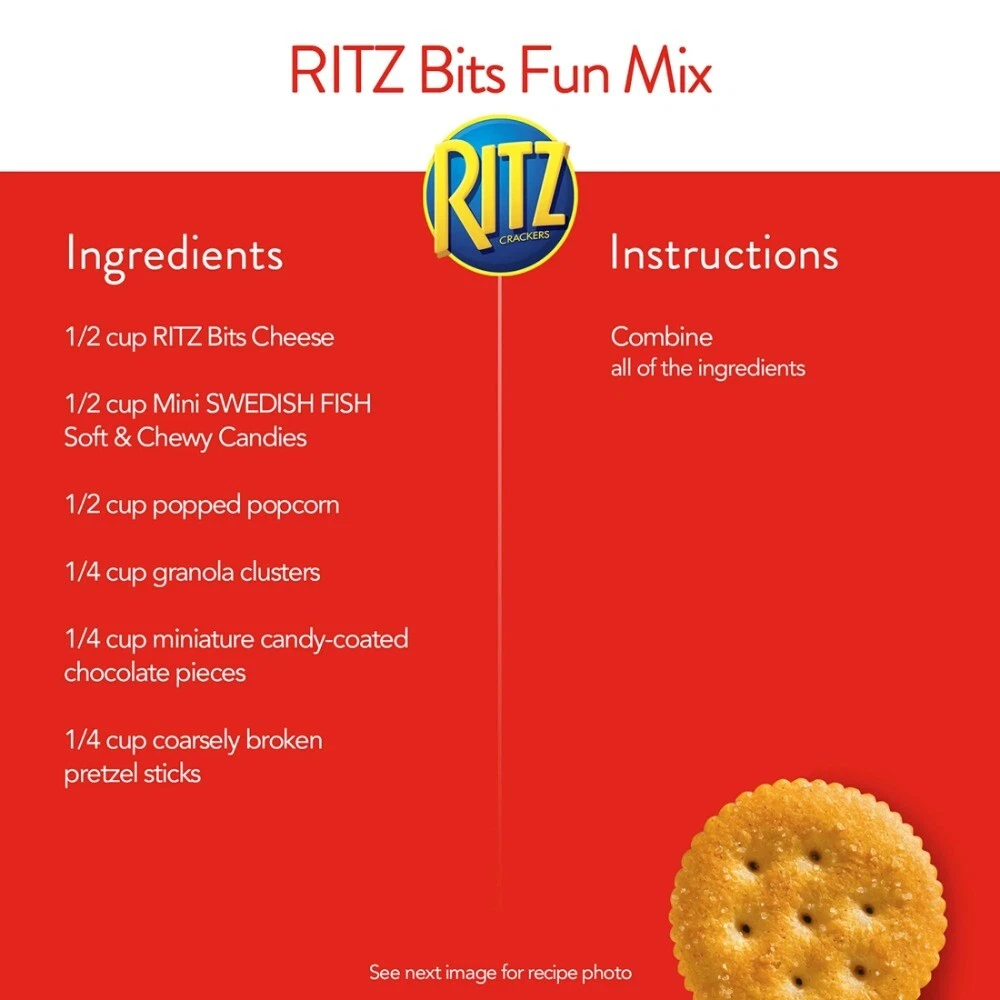 RITZ Bits Fun Mix

RITZ
CRACKERS

Ingredients

1/2 cup RITZ Bits Cheese

1/2 cup Mini SWEDISH FISH Soft & Chewy Candies

1/2 cup popped popcorn

1/4 cup granola clusters

1/4 cup miniature candy-coated chocolate pieces

1/4 cup coarsely broken pretzel sticks

Instructions

Combine
all of the ingredients

See next image for recipe photo